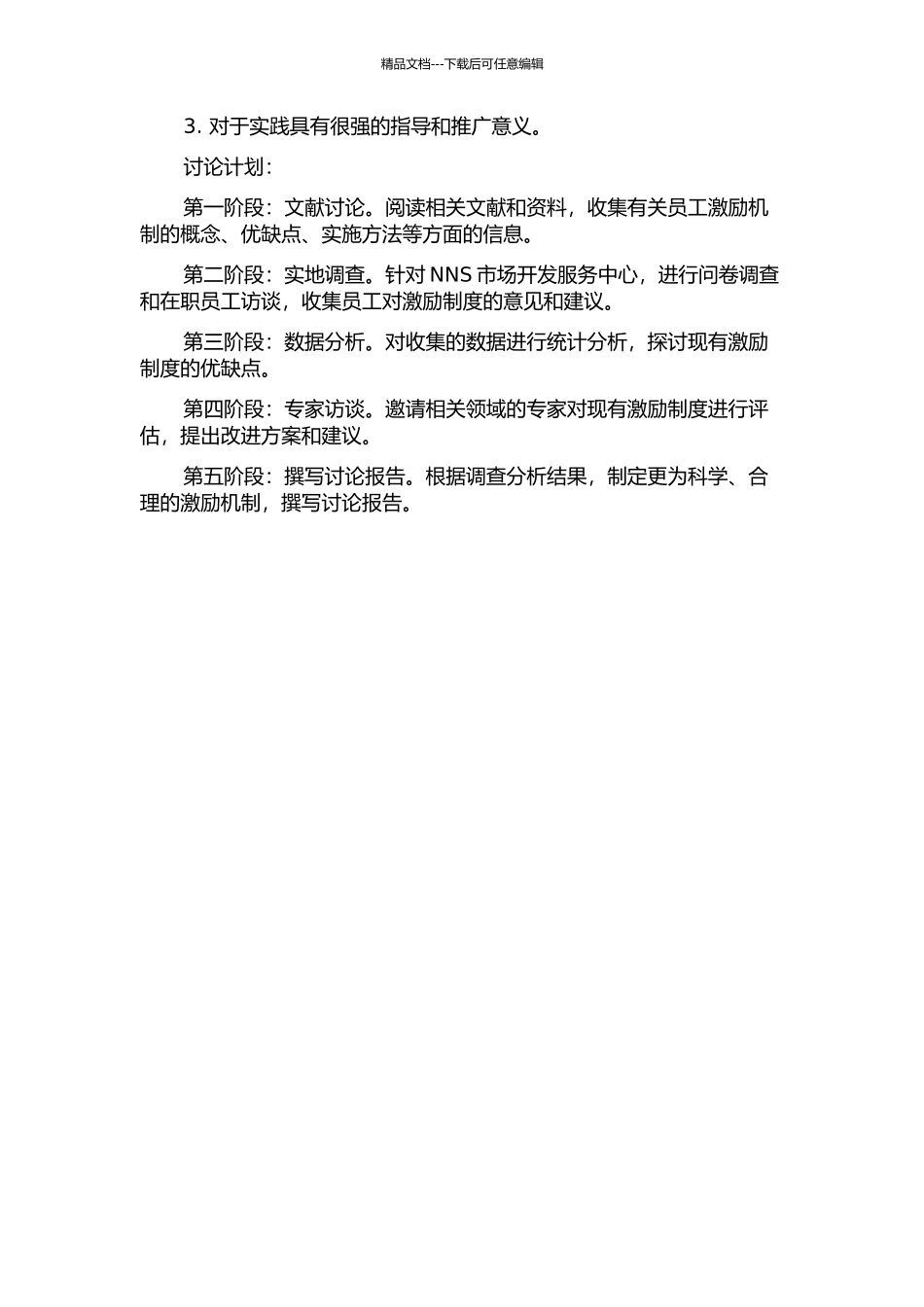 精品文档---下载后可任意编辑

3. 对于实践具有很强的指导和推广意义。

讨论计划：

第一阶段：文献讨论。阅读相关文献和资料，收集有关员工激励机制的概念、优缺点、实施方法等方面的信息。

第二阶段：实地调查。针对 NNS 市场开发服务中心，进行问卷调查和在职员工访谈，收集员工对激励制度的意见和建议。

第三阶段：数据分析。对收集的数据进行统计分析，探讨现有激励制度的优缺点。

第四阶段：专家访谈。邀请相关领域的专家对现有激励制度进行评估，提出改进方案和建议。

第五阶段：撰写讨论报告。根据调查分析结果，制定更为科学、合理的激励机制，撰写讨论报告。